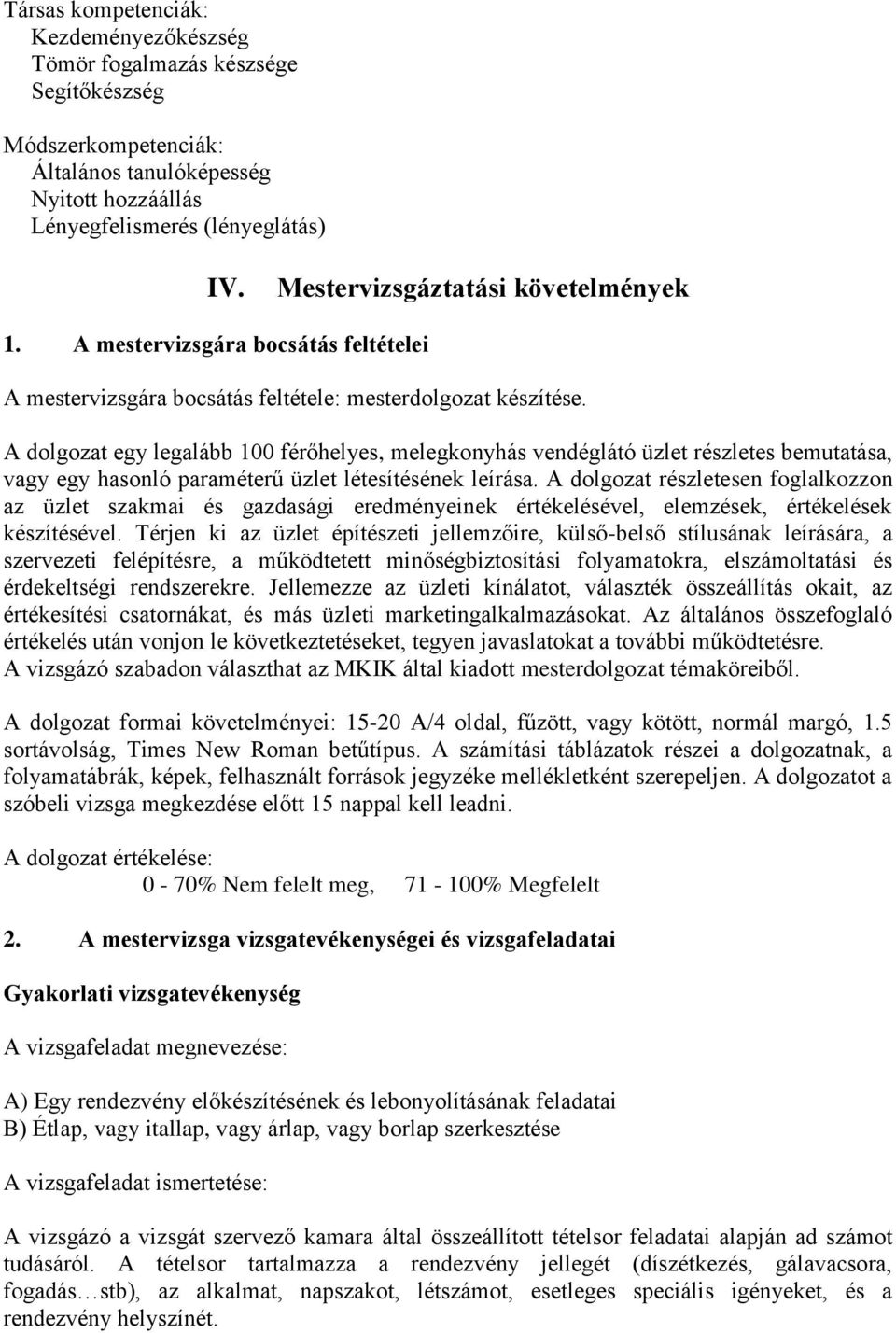 Társas kompetenciák:
Kezdeményezőkészség
Tömör fogalmazás készsége
Segítőkészség

Módszerkompetenciák:
Általános tanulóképesség
Nyitott hozzáállás
Lényegfelismerés (lényeglátás)

IV. Mestervizsgáztatási követelmények

1. A mestervizsgára bocsátás feltételei

A mestervizsgára bocsátás feltétele: mesterdolgozat készítése.

A dolgozat egy legalább 100 férőhelyes, melegkonyhás vendéglátó üzlet részletes bemutatása, vagy egy hasonló paraméterű üzlet létesítésének leírása. A dolgozat részletesen foglalkozzon az üzlet szakmai és gazdasági eredményeinek értékelésével, elemzések, értékelések készítésével. Térjen ki az üzlet építészeti jellemzőire, külső-belső stílusának leírására, a szervezeti felépítésre, a működtetett minőségbiztosítási folyamatokra, elszámoltatási és érdekeltségi rendszerekre. Jellemezze az üzleti kínálatot, választék összeállítás okait, az értékesítési csatornákat, és más üzleti marketingalkalmazásokat. Az általános összefoglaló értékelés után vonjon le következtetéseket, tegyen javaslatokat a további működtetésre. A vizsgázó szabadon választhat az MKIK által kiadott mesterdolgozat témaköreiből.

A dolgozat formai követelményei: 15-20 A/4 oldal, fűzött, vagy kötött, normál margó, 1.5 sortávolság, Times New Roman betűtípus. A számítási táblázatok részei a dolgozatnak, a folyamatábrák, képek, felhasznált források jegyzéke mellékletként szerepeljen. A dolgozatot a szóbeli vizsga megkezdése előtt 15 nappal kell leadni.

A dolgozat értékelése:
0 - 70% Nem felelt meg, 71 - 100% Megfelelt

2. A mestervizsga vizsgatevékenységei és vizsgafeladatai

Gyakorlati vizsgatevékenység

A vizsgafeladat megnevezése:

A) Egy rendezvény előkészítésének és lebonyolításának feladatai
B) Étlap, vagy itallap, vagy árlap, vagy borlap szerkesztése

A vizsgafeladat ismertetése:

A vizsgázó a vizsgát szervező kamara által összeállított tételsor feladatai alapján ad számot tudásáról. A tételsor tartalmazza a rendezvény jellegét (díszétkezés, gálavacsora, fogadás…stb), az alkalmat, napszakot, létszámot, esetleges speciális igényeket, és a rendezvény helyszínét.